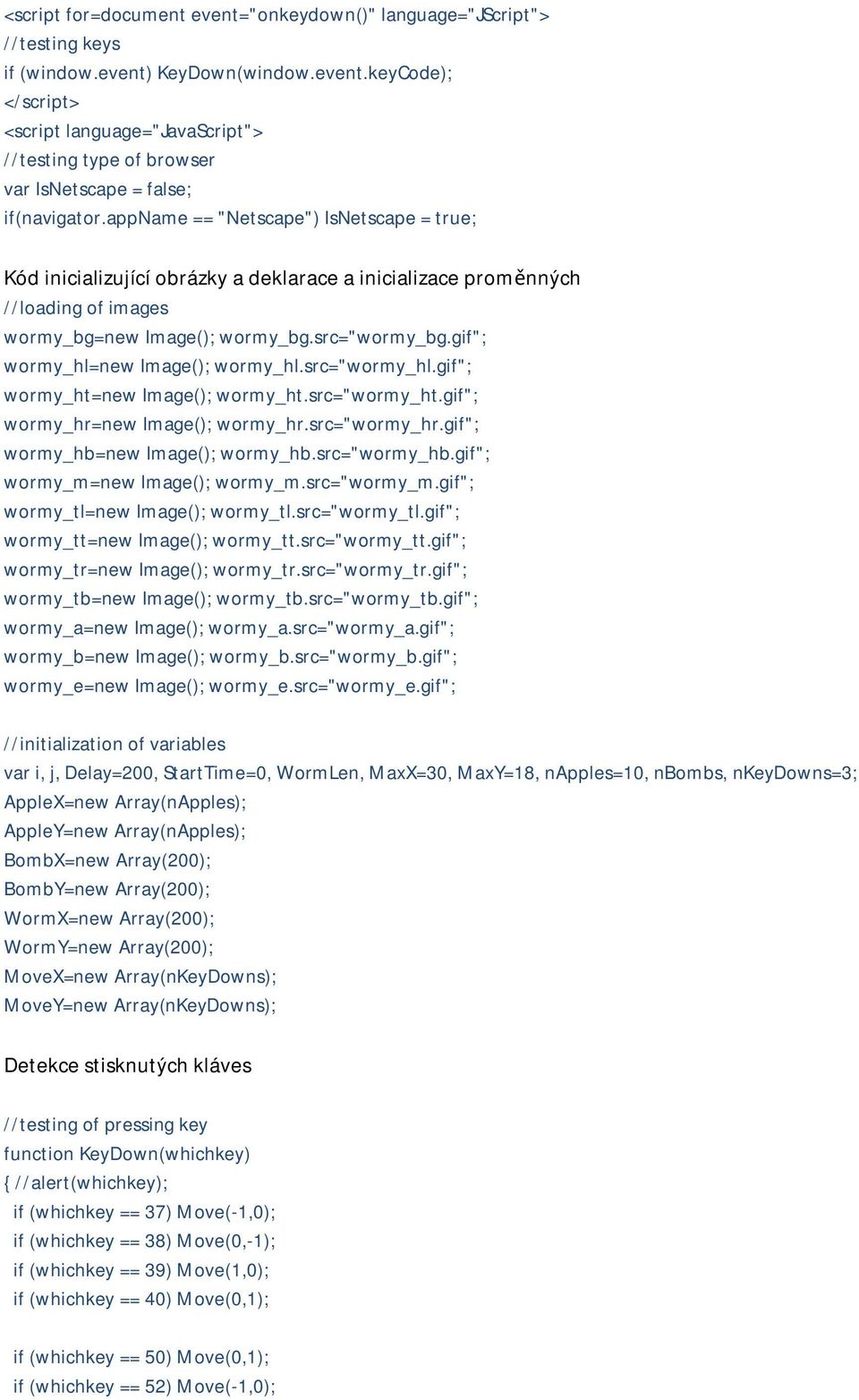 <script for=document event="onkeydown()" language="JScript">
//testing keys
if (window.event) KeyDown(window.event.keyCode);
</script>
<script language="JavaScript">
//testing type of browser
var IsNetscape = false;
if(navigator.appName == "Netscape") IsNetscape = true;

Kód inicializující obrázky a deklarace a inicializace proměnných
//loading of images
wormy_bg=new Image(); wormy_bg.src="wormy_bg.gif";
wormy_hl=new Image(); wormy_hl.src="wormy_hl.gif";
wormy_ht=new Image(); wormy_ht.src="wormy_ht.gif";
wormy_hr=new Image(); wormy_hr.src="wormy_hr.gif";
wormy_hb=new Image(); wormy_hb.src="wormy_hb.gif";
wormy_m=new Image(); wormy_m.src="wormy_m.gif";
wormy_tl=new Image(); wormy_tl.src="wormy_tl.gif";
wormy_tt=new Image(); wormy_tt.src="wormy_tt.gif";
wormy_tr=new Image(); wormy_tr.src="wormy_tr.gif";
wormy_tb=new Image(); wormy_tb.src="wormy_tb.gif";
wormy_a=new Image(); wormy_a.src="wormy_a.gif";
wormy_b=new Image(); wormy_b.src="wormy_b.gif";
wormy_e=new Image(); wormy_e.src="wormy_e.gif";

//initialization of variables
var i, j, Delay=200, StartTime=0, WormLen, MaxX=30, MaxY=18, nApples=10, nBombs, nKeyDowns=3;
AppleX=new Array(nApples);
AppleY=new Array(nApples);
BombX=new Array(200);
BombY=new Array(200);
WormX=new Array(200);
WormY=new Array(200);
MoveX=new Array(nKeyDowns);
MoveY=new Array(nKeyDowns);

Detekce stisknutých kláves

//testing of pressing key
function KeyDown(whichkey)
{ //alert(whichkey);
if (whichkey == 37) Move(-1,0);
if (whichkey == 38) Move(0,-1);
if (whichkey == 39) Move(1,0);
if (whichkey == 40) Move(0,1);

if (whichkey == 50) Move(0,1);
if (whichkey == 52) Move(-1,0);